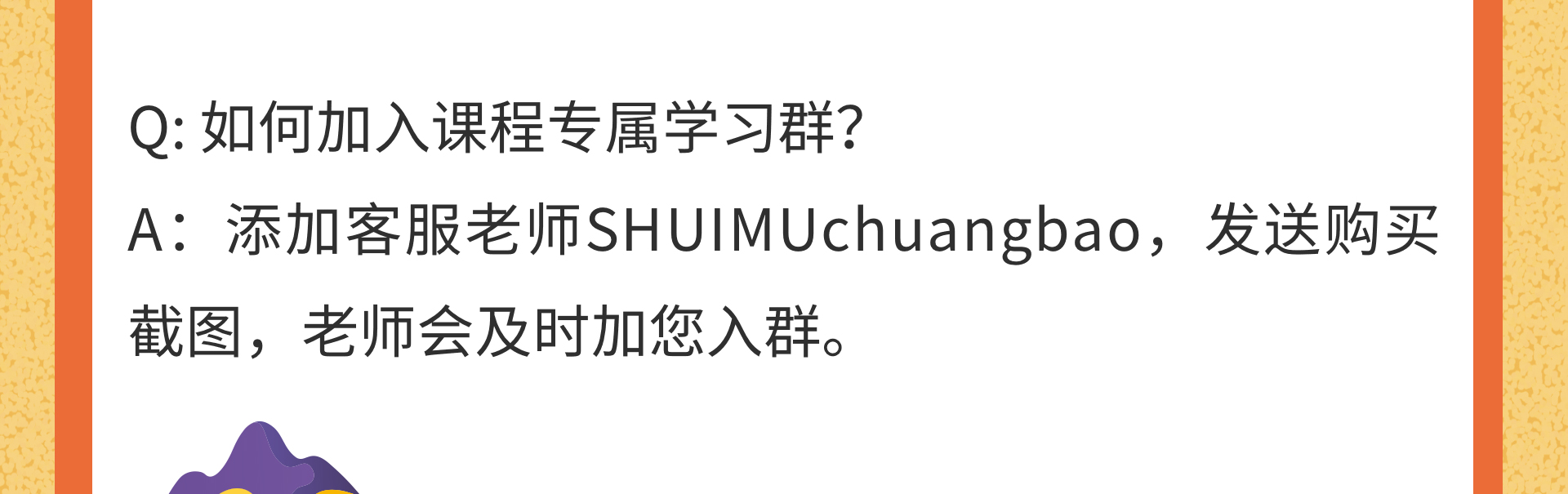 Q: 如何加入课程专属学习群?

A：添加客服老师SHUIMUchuangbao，发送购买截图，老师会及时加您入群。